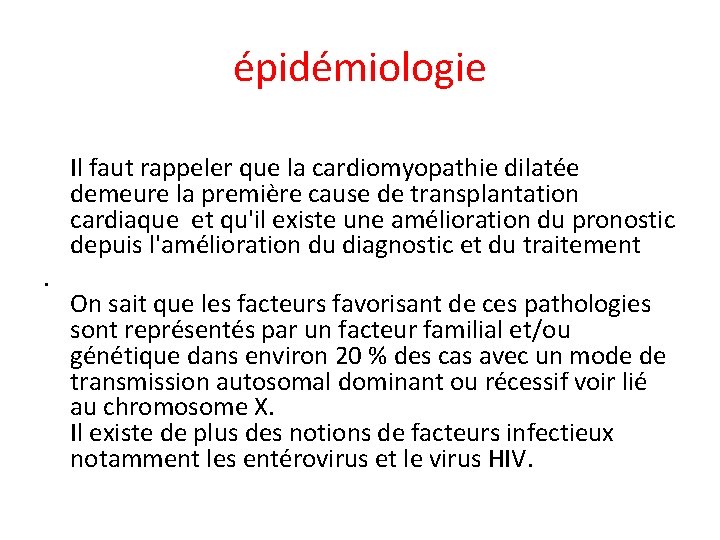 épidémiologie

Il faut rappeler que la cardiomyopathie dilatée demeure la première cause de transplantation cardiaque et qu'il existe une amélioration du pronostic depuis l'amélioration du diagnostic et du traitement

.

On sait que les facteurs favorisant de ces pathologies sont représentés par un facteur familial et/ou génétique dans environ 20 % des cas avec un mode de transmission autosomal dominant ou récessif voir lié au chromosome X.
Il existe de plus des notions de facteurs infectieux notamment les entérovirus et le virus HIV.